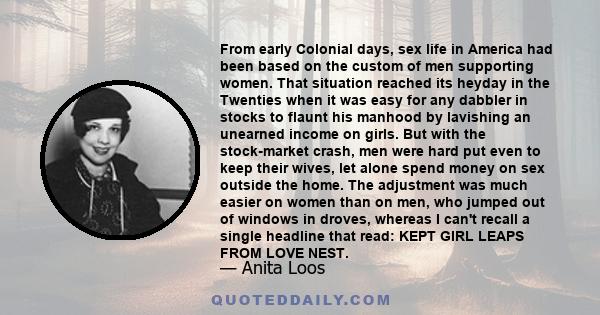 From early Colonial days, sex life in America had been based on the custom of men supporting women. That situation reached its heyday in the Twenties when it was easy for any dabbler in stocks to flaunt his manhood by lavishing an unearned income on girls. But with the stock-market crash, men were hard put even to keep their wives, let alone spend money on sex outside the home. The adjustment was much easier on women than on men, who jumped out of windows in droves, whereas I can't recall a single headline that read: KEPT GIRL LEAPS FROM LOVE NEST.

— Anita Loos

QUOTEDDAILY.COM